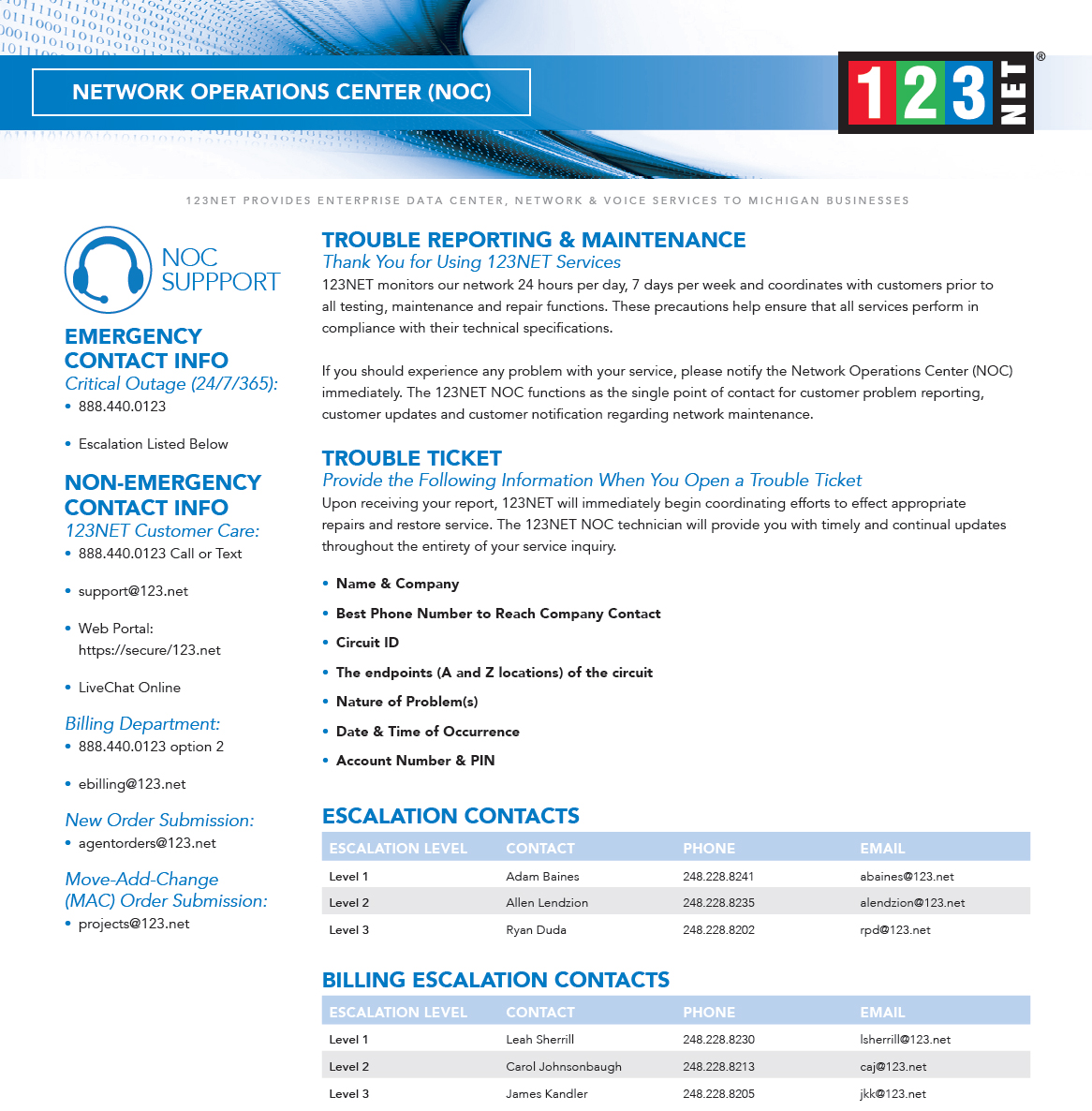 NETWORK OPERATIONS CENTER (NOC)

123 NET®

123NET PROVIDES ENTERPRISE DATA CENTER, NETWORK & VOICE SERVICES TO MICHIGAN BUSINESSES

NOC SUPPPORT

EMERGENCY CONTACT INFO
Critical Outage (24/7/365):
• 888.440.0123
• Escalation Listed Below

NON-EMERGENCY CONTACT INFO
123NET Customer Care:
• 888.440.0123 Call or Text
• support@123.net
• Web Portal: https://secure/123.net
• LiveChat Online

Billing Department:
• 888.440.0123 option 2
• ebilling@123.net

New Order Submission:
• agentorders@123.net

Move-Add-Change (MAC) Order Submission:
• projects@123.net

TROUBLE REPORTING & MAINTENANCE
Thank You for Using 123NET Services
123NET monitors our network 24 hours per day, 7 days per week and coordinates with customers prior to all testing, maintenance and repair functions. These precautions help ensure that all services perform in compliance with their technical specifications.

If you should experience any problem with your service, please notify the Network Operations Center (NOC) immediately. The 123NET NOC functions as the single point of contact for customer problem reporting, customer updates and customer notification regarding network maintenance.

TROUBLE TICKET
Provide the Following Information When You Open a Trouble Ticket
Upon receiving your report, 123NET will immediately begin coordinating efforts to effect appropriate repairs and restore service. The 123NET NOC technician will provide you with timely and continual updates throughout the entirety of your service inquiry.

• Name & Company
• Best Phone Number to Reach Company Contact
• Circuit ID
• The endpoints (A and Z locations) of the circuit
• Nature of Problem(s)
• Date & Time of Occurrence
• Account Number & PIN

ESCALATION CONTACTS

| ESCALATION LEVEL | CONTACT | PHONE | EMAIL |
|---|---|---|---|
| Level 1 | Adam Baines | 248.228.8241 | abaines@123.net |
| Level 2 | Allen Lendzion | 248.228.8235 | alendzion@123.net |
| Level 3 | Ryan Duda | 248.228.8202 | rpd@123.net |

BILLING ESCALATION CONTACTS

| ESCALATION LEVEL | CONTACT | PHONE | EMAIL |
|---|---|---|---|
| Level 1 | Leah Sherrill | 248.228.8230 | lsherrill@123.net |
| Level 2 | Carol Johnsonbaugh | 248.228.8213 | caj@123.net |
| Level 3 | James Kandler | 248.228.8205 | jkk@123.net |